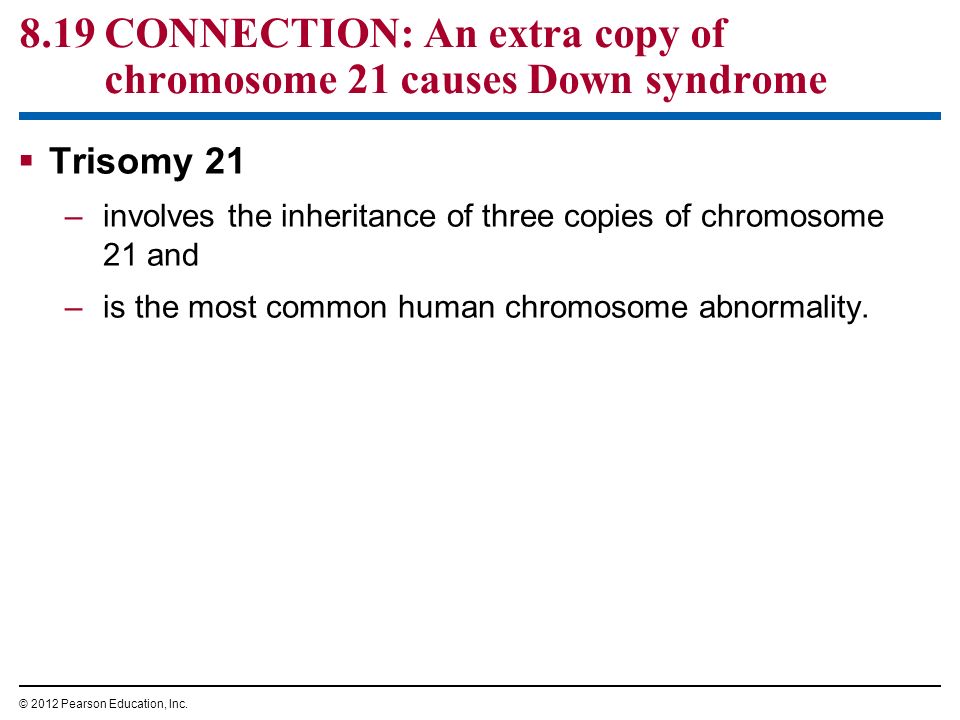 8.19 CONNECTION: An extra copy of chromosome 21 causes Down syndrome

▪ Trisomy 21

– involves the inheritance of three copies of chromosome 21 and

– is the most common human chromosome abnormality.

© 2012 Pearson Education, Inc.